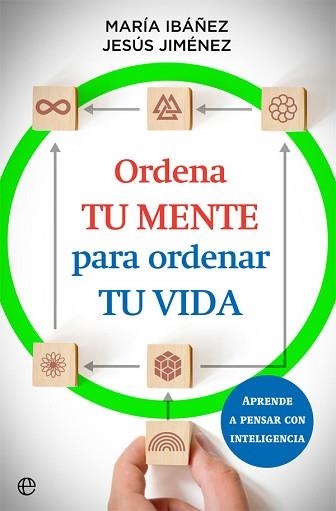 MARÍA IBÁÑEZ
JESÚS JIMÉNEZ

Ordena
TU MENTE
para ordenar
TU VIDA

APRENDE
A PENSAR CON
INTELIGENCIA

e